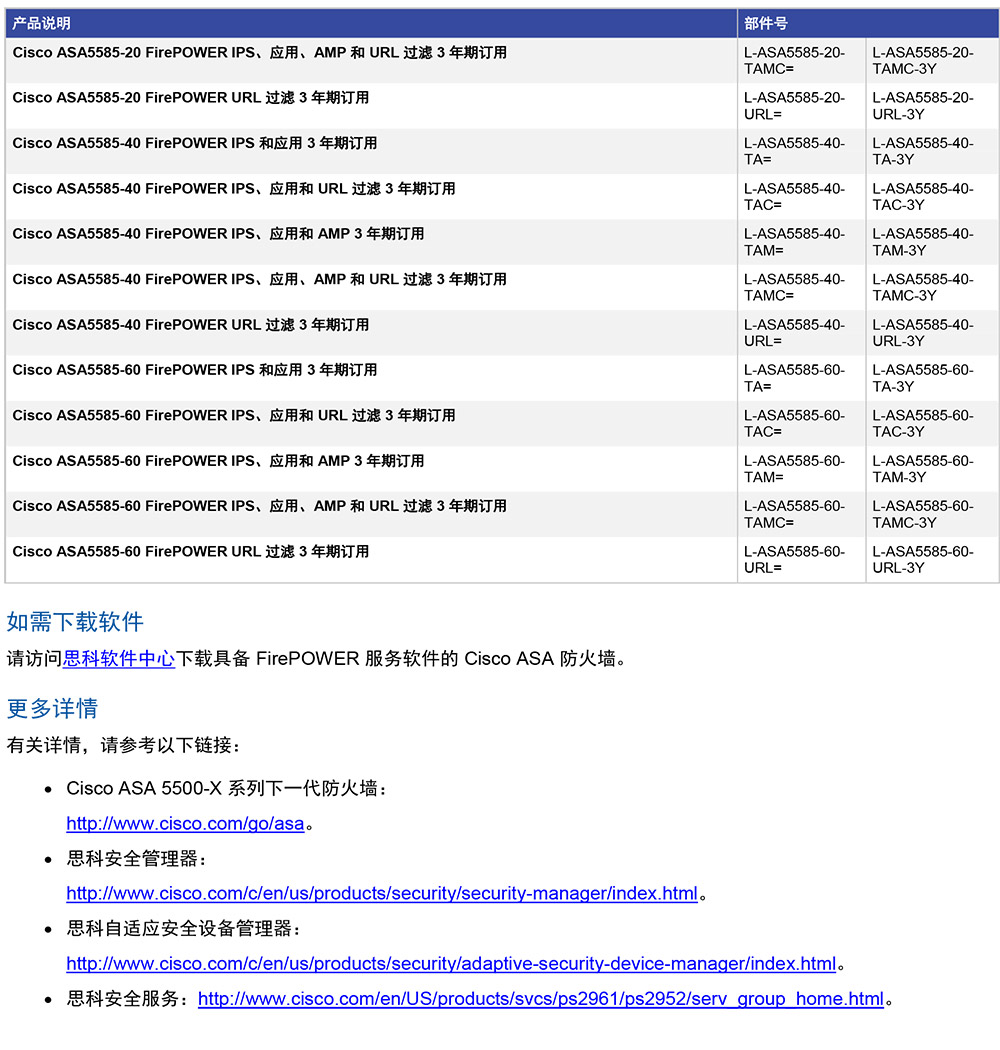 | 产品说明 | 部件号 | |
|---|---|---|
| Cisco ASA5585-20 FirePOWER IPS、应用、AMP 和 URL 过滤 3 年期订用 | L-ASA5585-20-TAMC= | L-ASA5585-20-TAMC-3Y |
| Cisco ASA5585-20 FirePOWER URL 过滤 3 年期订用 | L-ASA5585-20-URL= | L-ASA5585-20-URL-3Y |
| Cisco ASA5585-40 FirePOWER IPS 和应用 3 年期订用 | L-ASA5585-40-TA= | L-ASA5585-40-TA-3Y |
| Cisco ASA5585-40 FirePOWER IPS、应用和 URL 过滤 3 年期订用 | L-ASA5585-40-TAC= | L-ASA5585-40-TAC-3Y |
| Cisco ASA5585-40 FirePOWER IPS、应用和 AMP 3 年期订用 | L-ASA5585-40-TAM= | L-ASA5585-40-TAM-3Y |
| Cisco ASA5585-40 FirePOWER IPS、应用、AMP 和 URL 过滤 3 年期订用 | L-ASA5585-40-TAMC= | L-ASA5585-40-TAMC-3Y |
| Cisco ASA5585-40 FirePOWER URL 过滤 3 年期订用 | L-ASA5585-40-URL= | L-ASA5585-40-URL-3Y |
| Cisco ASA5585-60 FirePOWER IPS 和应用 3 年期订用 | L-ASA5585-60-TA= | L-ASA5585-60-TA-3Y |
| Cisco ASA5585-60 FirePOWER IPS、应用和 URL 过滤 3 年期订用 | L-ASA5585-60-TAC= | L-ASA5585-60-TAC-3Y |
| Cisco ASA5585-60 FirePOWER IPS、应用和 AMP 3 年期订用 | L-ASA5585-60-TAM= | L-ASA5585-60-TAM-3Y |
| Cisco ASA5585-60 FirePOWER IPS、应用、AMP 和 URL 过滤 3 年期订用 | L-ASA5585-60-TAMC= | L-ASA5585-60-TAMC-3Y |
| Cisco ASA5585-60 FirePOWER URL 过滤 3 年期订用 | L-ASA5585-60-URL= | L-ASA5585-60-URL-3Y |

如需下载软件

请访问思科软件中心下载具备 FirePOWER 服务软件的 Cisco ASA 防火墙。

更多详情

有关详情，请参考以下链接：

• Cisco ASA 5500-X 系列下一代防火墙：
http://www.cisco.com/go/asa。
• 思科安全管理器：
http://www.cisco.com/c/en/us/products/security/security-manager/index.html。
• 思科自适应安全设备管理器：
http://www.cisco.com/c/en/us/products/security/adaptive-security-device-manager/index.html。
• 思科安全服务：http://www.cisco.com/en/US/products/svcs/ps2961/ps2952/serv_group_home.html。